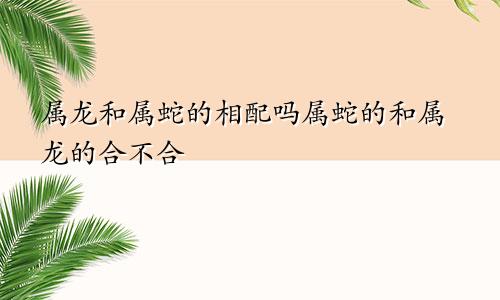 属龙和属蛇的相配吗属蛇的和属龙的合不合